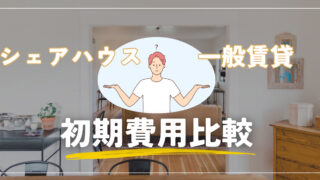 シェアハウス

?

一般賃貸

初期費用比較